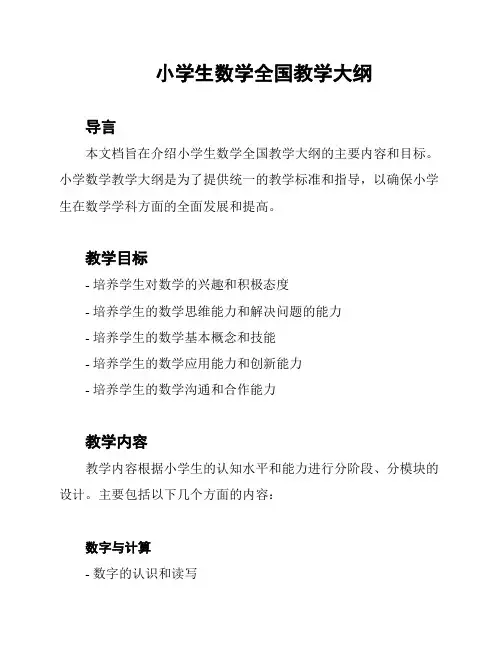 小学生数学全国教学大纲

导言

本文档旨在介绍小学生数学全国教学大纲的主要内容和目标。小学数学教学大纲是为了提供统一的教学标准和指导，以确保小学生在数学学科方面的全面发展和提高。

教学目标

- 培养学生对数学的兴趣和积极态度
- 培养学生的数学思维能力和解决问题的能力
- 培养学生的数学基本概念和技能
- 培养学生的数学应用能力和创新能力
- 培养学生的数学沟通和合作能力

教学内容

教学内容根据小学生的认知水平和能力进行分阶段、分模块的设计。主要包括以下几个方面的内容：

数字与计算

- 数字的认识和读写